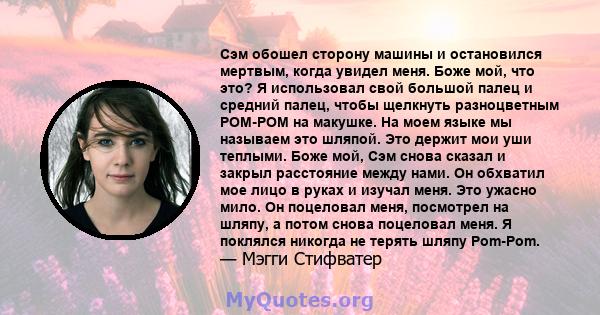 Сэм обошел сторону машины и остановился мертвым, когда увидел меня. Боже мой, что это? Я использовал свой большой палец и средний палец, чтобы щелкнуть разноцветным POM-POM на макушке. На моем языке мы называем это шляпой. Это держит мои уши теплыми. Боже мой, Сэм снова сказал и закрыл расстояние между нами. Он обхватил мое лицо в руках и изучал меня. Это ужасно мило. Он поцеловал меня, посмотрел на шляпу, а потом снова поцеловал меня. Я поклялся никогда не терять шляпу Pom-Pom.
— Мэгги Стифватер

MyQuotes.org